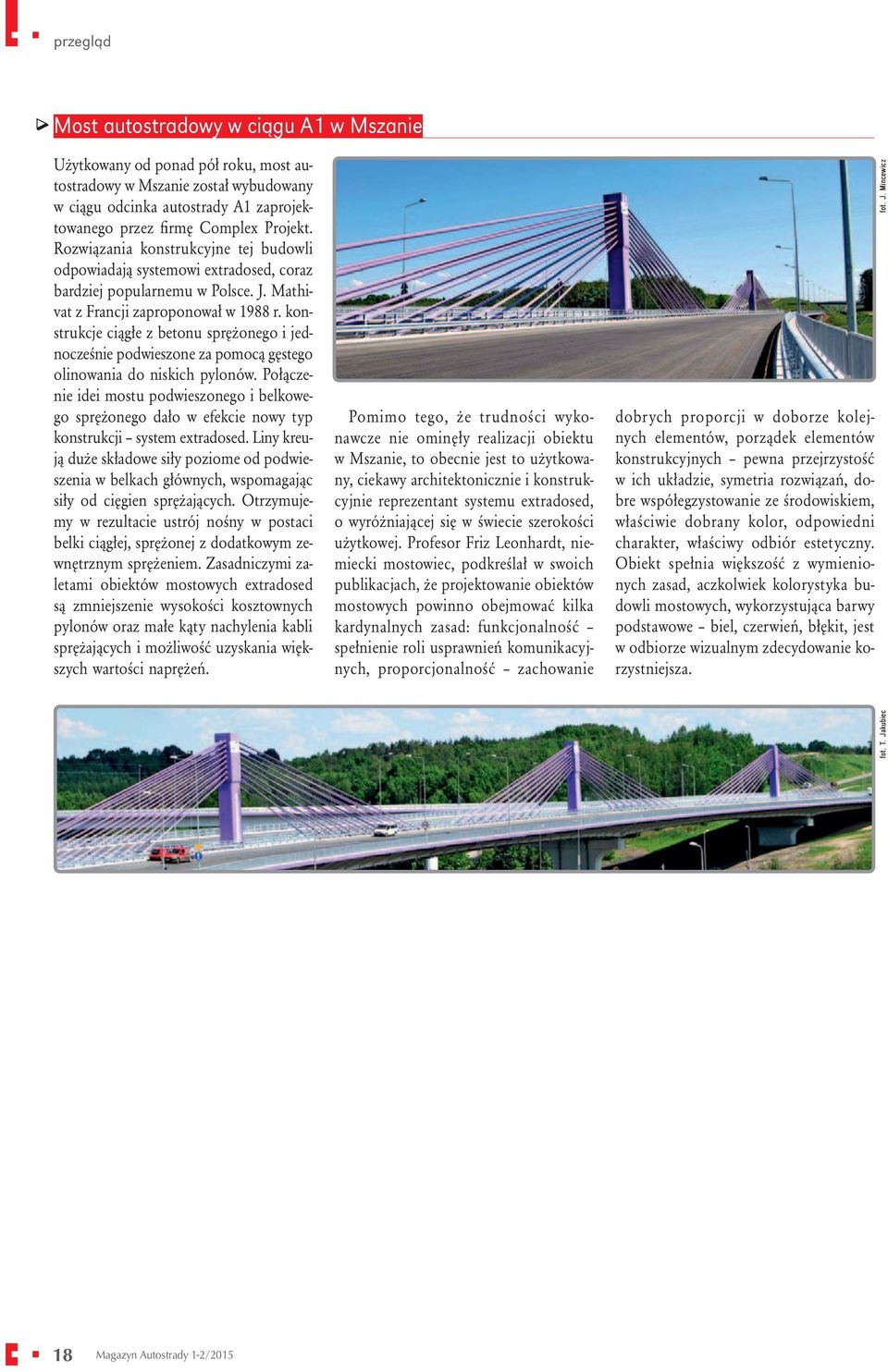 przegląd

Most autostradowy w ciągu A1 w Mszanie

Użytkowany od ponad pół roku, most autostradowy w Mszanie został wybudowany w ciągu odcinka autostrady A1 zaprojektowanego przez firmę Complex Projekt. Rozwiązania konstrukcyjne tej budowli odpowiadają systemowi extradosed, coraz bardziej popularnemu w Polsce. J. Mathivat z Francji zaproponował w 1988 r. konstrukcje ciągłe z betonu sprężonego i jednocześnie podwieszone za pomocą gęstego olinowania do niskich pylonów. Połączenie idei mostu podwieszonego i belkowego sprężonego dało w efekcie nowy typ konstrukcji – system extradosed. Liny kreują duże składowe siły poziome od podwieszenia w belkach głównych, wspomagając siły od cięgien sprężających. Otrzymujemy w rezultacie ustrój nośny w postaci belki ciągłej, sprężonej z dodatkowym zewnętrznym sprężeniem. Zasadniczymi zaletami obiektów mostowych extradosed są zmniejszenie wysokości kosztownych pylonów oraz małe kąty nachylenia kabli sprężających i możliwość uzyskania większych wartości naprężeń.

fot. J. Mincewicz

Pomimo tego, że trudności wykonawcze nie ominęły realizacji obiektu w Mszanie, to obecnie jest to użytkowany, ciekawy architektonicznie i konstrukcyjnie reprezentant systemu extradosed, o wyróżniającej się w świecie szerokości użytkowej. Profesor Friz Leonhardt, niemiecki mostowiec, podkreślał w swoich publikacjach, że projektowanie obiektów mostowych powinno obejmować kilka kardynalnych zasad: funkcjonalność – spełnienie roli usprawnień komunikacyjnych, proporcjonalność – zachowanie dobrych proporcji w doborze kolejnych elementów, porządek elementów konstrukcyjnych – pewna przejrzystość w ich układzie, symetria rozwiązań, dobre współegzystowanie ze środowiskiem, właściwie dobrany kolor, odpowiedni charakter, właściwy odbiór estetyczny. Obiekt spełnia większość z wymienionych zasad, aczkolwiek kolorystyka budowli mostowych, wykorzystująca barwy podstawowe – biel, czerwień, błękit, jest w odbiorze wizualnym zdecydowanie korzystniejsza.

fot. T. Jakubiec

18 Magazyn Autostrady 1-2/2015